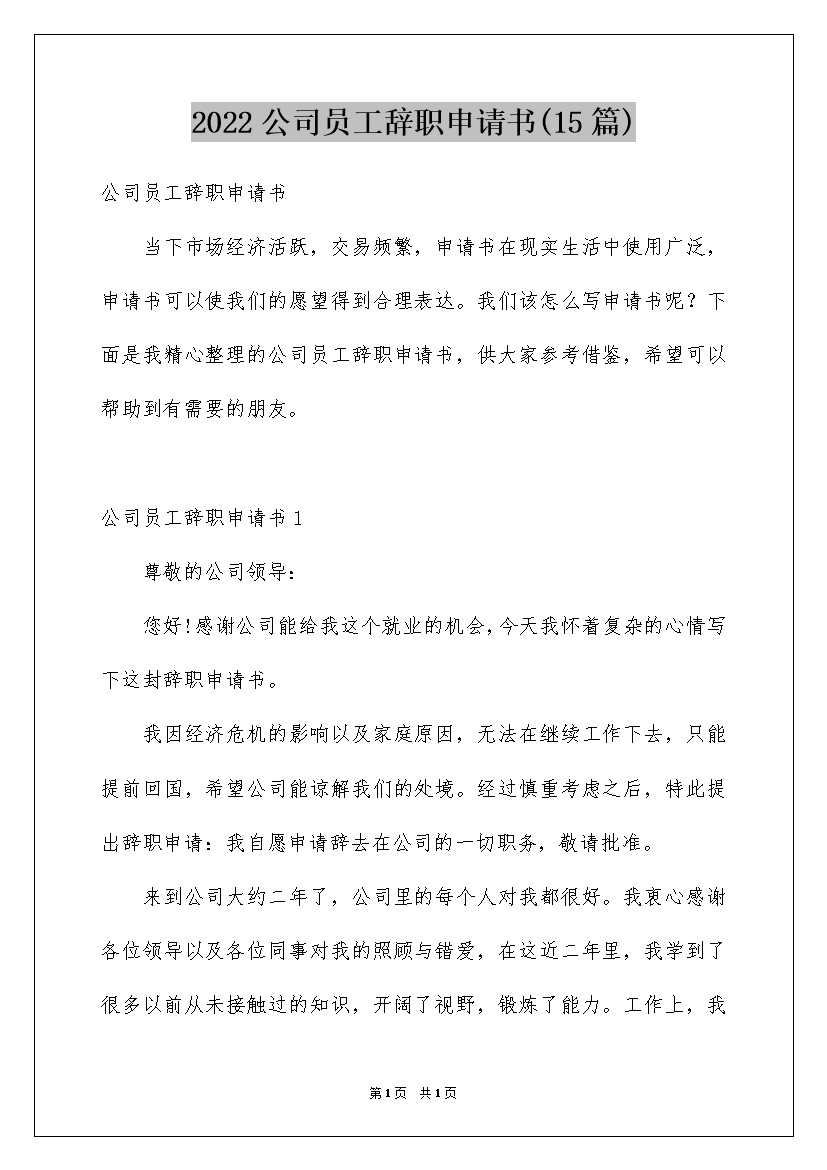 2022公司员工辞职申请书(15篇)

公司员工辞职申请书

当下市场经济活跃，交易频繁，申请书在现实生活中使用广泛，申请书可以使我们的愿望得到合理表达。我们该怎么写申请书呢？下面是我精心整理的公司员工辞职申请书，供大家参考借鉴，希望可以帮助到有需要的朋友。

公司员工辞职申请书1

尊敬的公司领导:

您好!感谢公司能给我这个就业的机会,今天我怀着复杂的心情写下这封辞职申请书。

我因经济危机的影响以及家庭原因，无法在继续工作下去，只能提前回国，希望公司能谅解我们的处境。经过慎重考虑之后，特此提出辞职申请：我自愿申请辞去在公司的一切职务，敬请批准。

来到公司大约二年了，公司里的每个人对我都很好。我衷心感谢各位领导以及各位同事对我的照顾与错爱，在这近二年里，我学到了很多以前从未接触过的知识，开阔了视野，锻炼了能力。工作上，我

第1页 共1页